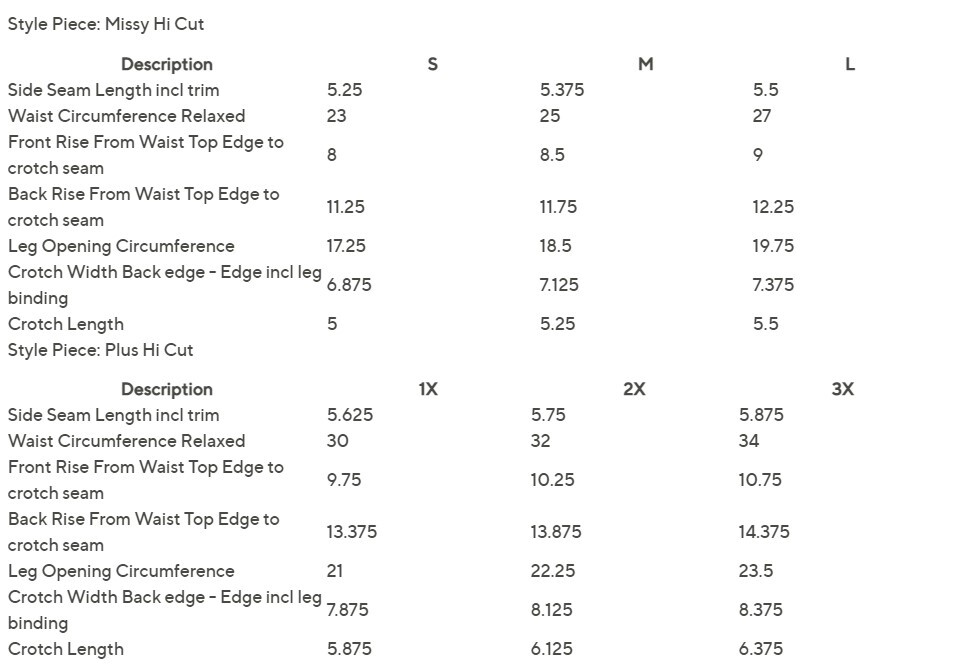 Style Piece: Missy Hi Cut

| Description | S | M | L |
|---|---|---|---|
| Side Seam Length incl trim | 5.25 | 5.375 | 5.5 |
| Waist Circumference Relaxed | 23 | 25 | 27 |
| Front Rise From Waist Top Edge to crotch seam | 8 | 8.5 | 9 |
| Back Rise From Waist Top Edge to crotch seam | 11.25 | 11.75 | 12.25 |
| Leg Opening Circumference | 17.25 | 18.5 | 19.75 |
| Crotch Width Back edge - Edge incl leg binding | 6.875 | 7.125 | 7.375 |
| Crotch Length | 5 | 5.25 | 5.5 |

Style Piece: Plus Hi Cut

| Description | 1X | 2X | 3X |
|---|---|---|---|
| Side Seam Length incl trim | 5.625 | 5.75 | 5.875 |
| Waist Circumference Relaxed | 30 | 32 | 34 |
| Front Rise From Waist Top Edge to crotch seam | 9.75 | 10.25 | 10.75 |
| Back Rise From Waist Top Edge to crotch seam | 13.375 | 13.875 | 14.375 |
| Leg Opening Circumference | 21 | 22.25 | 23.5 |
| Crotch Width Back edge - Edge incl leg binding | 7.875 | 8.125 | 8.375 |
| Crotch Length | 5.875 | 6.125 | 6.375 |